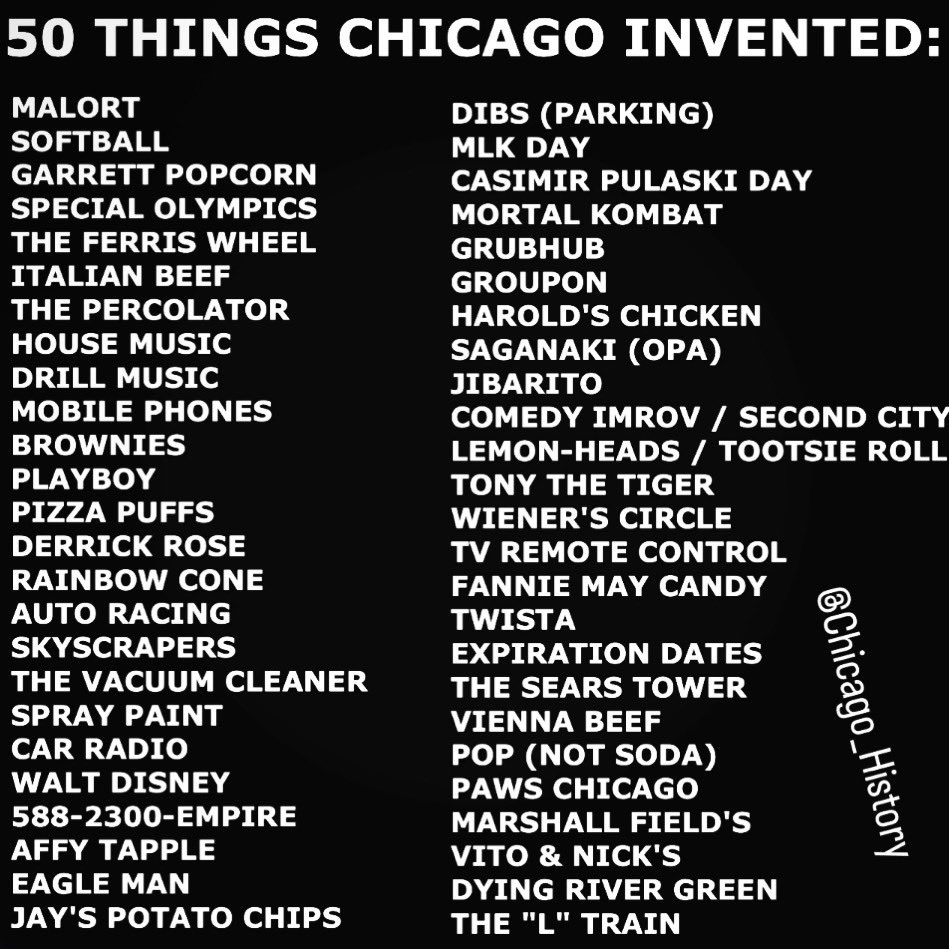 50 THINGS CHICAGO INVENTED:

MALORT
SOFTBALL
GARRETT POPCORN
SPECIAL OLYMPICS
THE FERRIS WHEEL
ITALIAN BEEF
THE PERCOLATOR
HOUSE MUSIC
DRILL MUSIC
MOBILE PHONES
BROWNIES
PLAYBOY
PIZZA PUFFS
DERRICK ROSE
RAINBOW CONE
AUTO RACING
SKYSCRAPERS
THE VACUUM CLEANER
SPRAY PAINT
CAR RADIO
WALT DISNEY
588-2300-EMPIRE
AFFY TAPPLE
EAGLE MAN
JAY'S POTATO CHIPS

DIBS (PARKING)
MLK DAY
CASIMIR PULASKI DAY
MORTAL KOMBAT
GRUBHUB
GROUPON
HAROLD'S CHICKEN
SAGANAKI (OPA)
JIBARITO
COMEDY IMROV / SECOND CITY
LEMON-HEADS / TOOTSIE ROLL
TONY THE TIGER
WIENER'S CIRCLE
TV REMOTE CONTROL
FANNIE MAY CANDY
TWISTA
EXPIRATION DATES
THE SEARS TOWER
VIENNA BEEF
POP (NOT SODA)
PAWS CHICAGO
MARSHALL FIELD'S
VITO & NICK'S
DYING RIVER GREEN
THE "L" TRAIN

@Chicago_History